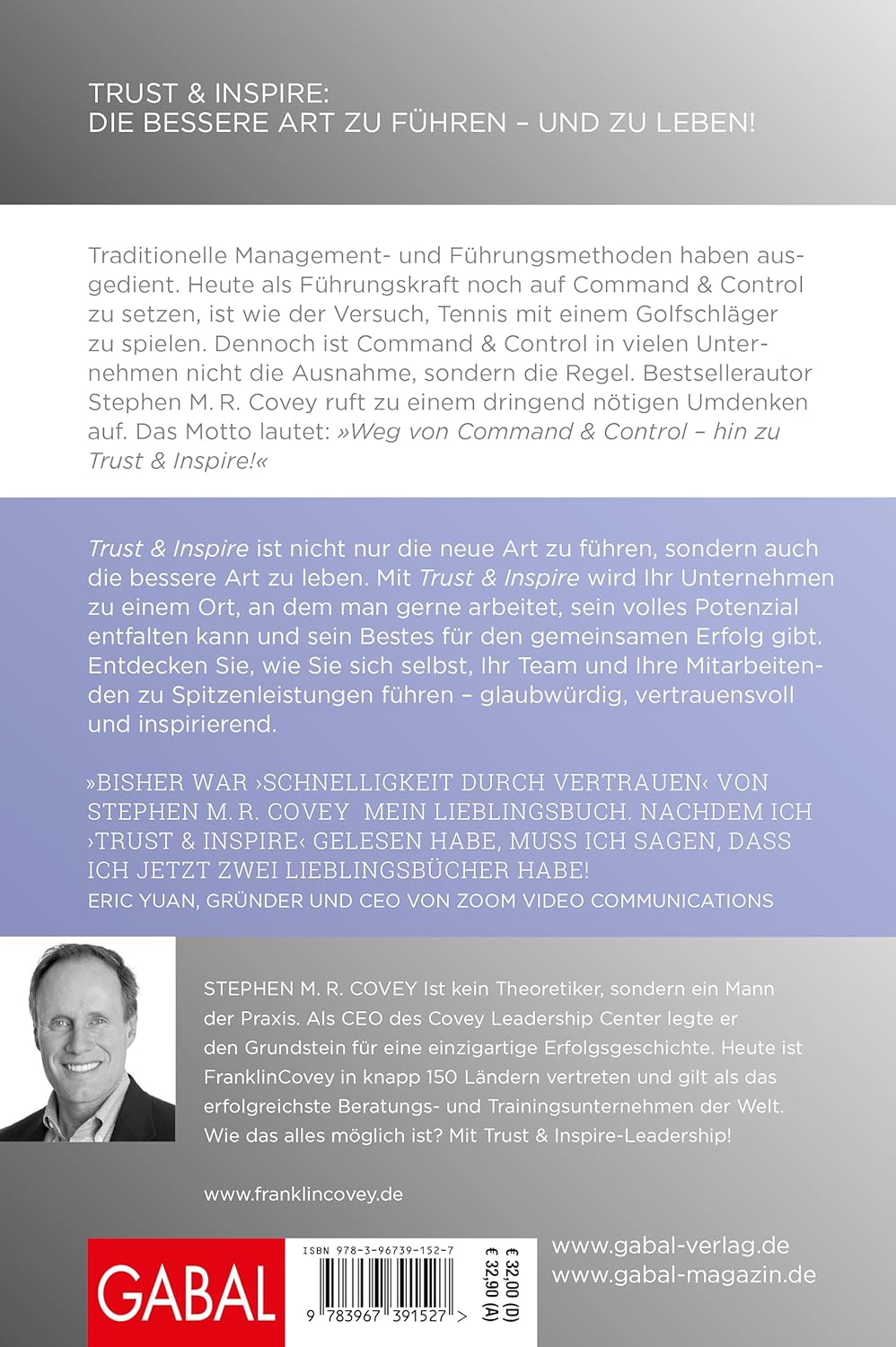 TRUST & INSPIRE:
DIE BESSERE ART ZU FÜHREN – UND ZU LEBEN!

Traditionelle Management- und Führungsmethoden haben ausgedient. Heute als Führungskraft noch auf Command & Control zu setzen, ist wie der Versuch, Tennis mit einem Golfschläger zu spielen. Dennoch ist Command & Control in vielen Unternehmen nicht die Ausnahme, sondern die Regel. Bestsellerautor Stephen M. R. Covey ruft zu einem dringend nötigen Umdenken auf. Das Motto lautet: »Weg von Command & Control – hin zu Trust & Inspire!«

Trust & Inspire ist nicht nur die neue Art zu führen, sondern auch die bessere Art zu leben. Mit Trust & Inspire wird Ihr Unternehmen zu einem Ort, an dem man gerne arbeitet, sein volles Potenzial entfalten kann und sein Bestes für den gemeinsamen Erfolg gibt. Entdecken Sie, wie Sie sich selbst, Ihr Team und Ihre Mitarbeitenden zu Spitzenleistungen führen – glaubwürdig, vertrauensvoll und inspirierend.

»BISHER WAR ›SCHNELLIGKEIT DURCH VERTRAUEN‹ VON STEPHEN M. R. COVEY MEIN LIEBLINGSBUCH. NACHDEM ICH ›TRUST & INSPIRE‹ GELESEN HABE, MUSS ICH SAGEN, DASS ICH JETZT ZWEI LIEBLINGSBÜCHER HABE!
ERIC YUAN, GRÜNDER UND CEO VON ZOOM VIDEO COMMUNICATIONS

STEPHEN M. R. COVEY Ist kein Theoretiker, sondern ein Mann der Praxis. Als CEO des Covey Leadership Center legte er den Grundstein für eine einzigartige Erfolgsgeschichte. Heute ist FranklinCovey in knapp 150 Ländern vertreten und gilt als das erfolgreichste Beratungs- und Trainingsunternehmen der Welt. Wie das alles möglich ist? Mit Trust & Inspire-Leadership!

www.franklincovey.de

GABAL

ISBN 978-3-96739-152-7
9 783967 391527 >
€ 32,00 (D)
€ 32,90 (A)

www.gabal-verlag.de
www.gabal-magazin.de